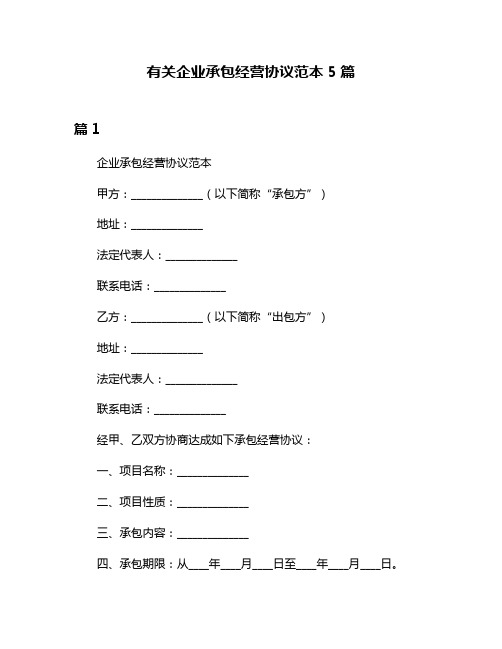 有关企业承包经营协议范本 5 篇

篇 1

企业承包经营协议范本

甲方：______________（以下简称“承包方”）

地址：______________

法定代表人：______________

联系电话：______________

乙方：______________（以下简称“出包方”）

地址：______________

法定代表人：______________

联系电话：______________

经甲、乙双方协商达成如下承包经营协议：

一、项目名称：______________

二、项目性质：______________

三、承包内容：______________

四、承包期限：从____年____月____日至____年____月____日。